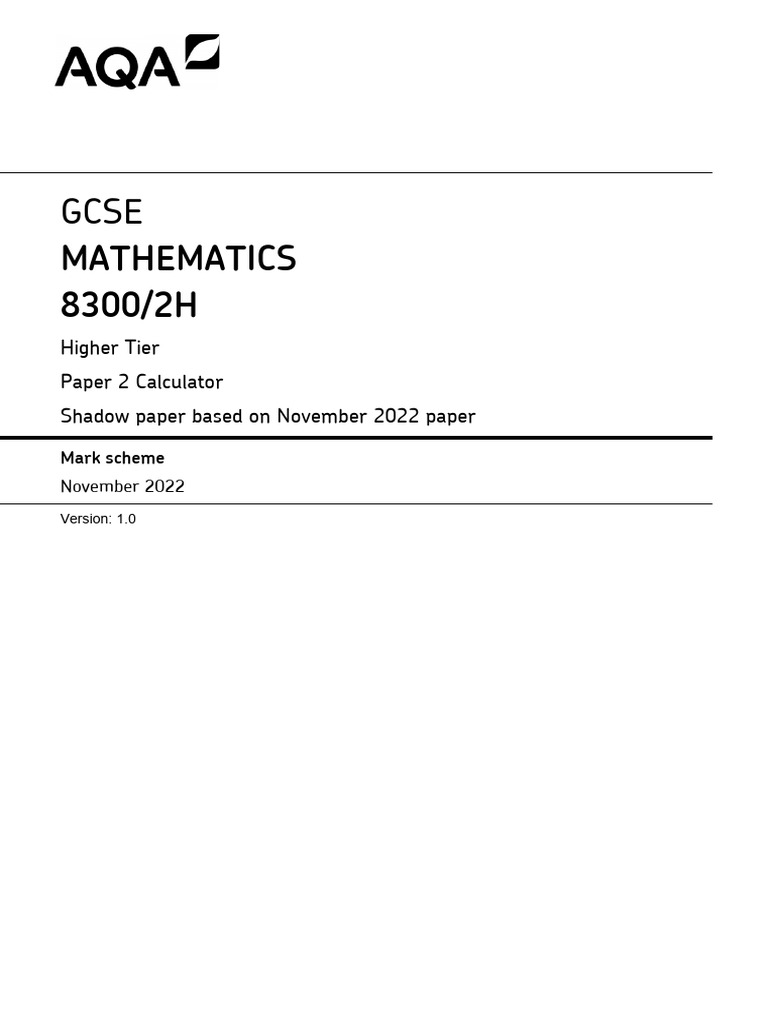 AQA

GCSE
MATHEMATICS
8300/2H

Higher Tier

Paper 2 Calculator

Shadow paper based on November 2022 paper

Mark scheme

November 2022

Version: 1.0